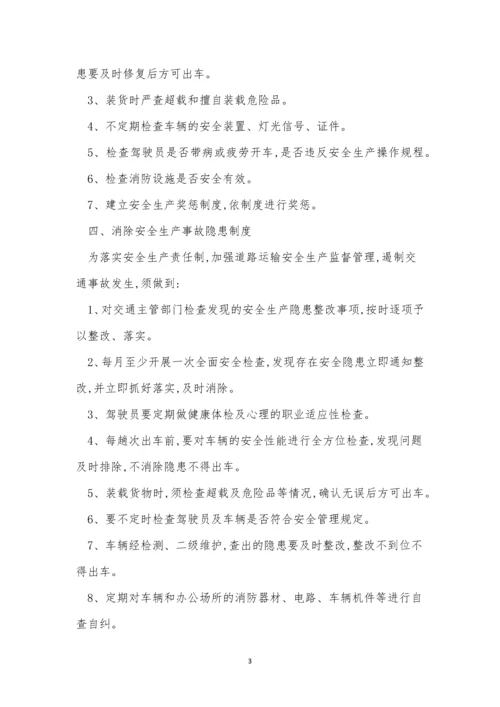 患要及时修复后方可出车。

3、装货时严查超载和擅自装载危险品。

4、不定期检查车辆的安全装置、灯光信号、证件。

5、检查驾驶员是否带病或疲劳开车,是否违反安全生产操作规程。

6、检查消防设施是否安全有效。

7、建立安全生产奖惩制度,依制度进行奖惩。

四、消除安全生产事故隐患制度

为落实安全生产责任制,加强道路运输安全生产监督管理,遏制交通事故发生,须做到:

1、对交通主管部门检查发现的安全生产隐患整改事项,按时逐项予以整改、落实。

2、每月至少开展一次全面安全检查,发现存在安全隐患立即通知整改,并立即抓好落实,及时消除。

3、驾驶员要定期做健康体检及心理的职业适应性检查。

4、每趟次出车前,要对车辆的安全性能进行全方位检查,发现问题及时排除,不消除隐患不得出车。

5、装载货物时,须检查超载及危险品等情况,确认无误后方可出车。

6、要不定时检查驾驶员及车辆是否符合安全管理规定。

7、车辆经检测、二级维护,查出的隐患要及时整改,整改不到位不得出车。

8、定期对车辆和办公场所的消防器材、电路、车辆机件等进行自查自纠。

3